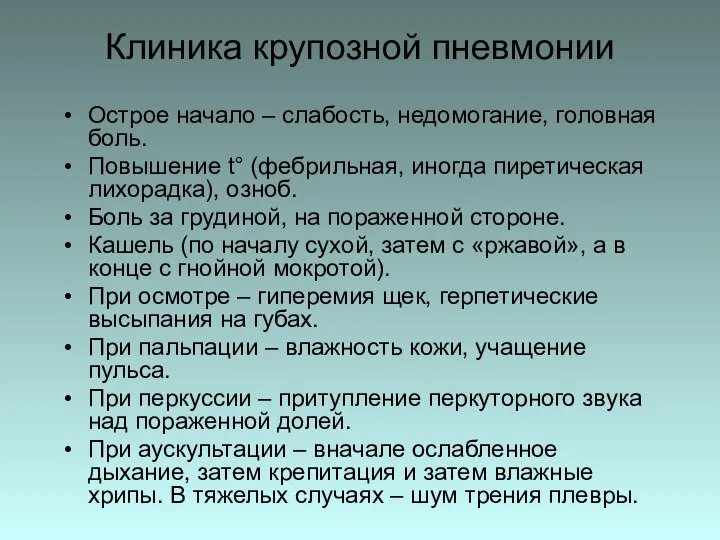 Клиника крупозной пневмонии

• Острое начало – слабость, недомогание, головная боль.
• Повышение t° (фебрильная, иногда пиретическая лихорадка), озноб.
• Боль за грудиной, на пораженной стороне.
• Кашель (по началу сухой, затем с «ржавой», а в конце с гнойной мокротой).
• При осмотре – гиперемия щек, герпетические высыпания на губах.
• При пальпации – влажность кожи, учащение пульса.
• При перкуссии – притупление перкуторного звука над пораженной долей.
• При аускультации – вначале ослабленное дыхание, затем крепитация и затем влажные хрипы. В тяжелых случаях – шум трения плевры.